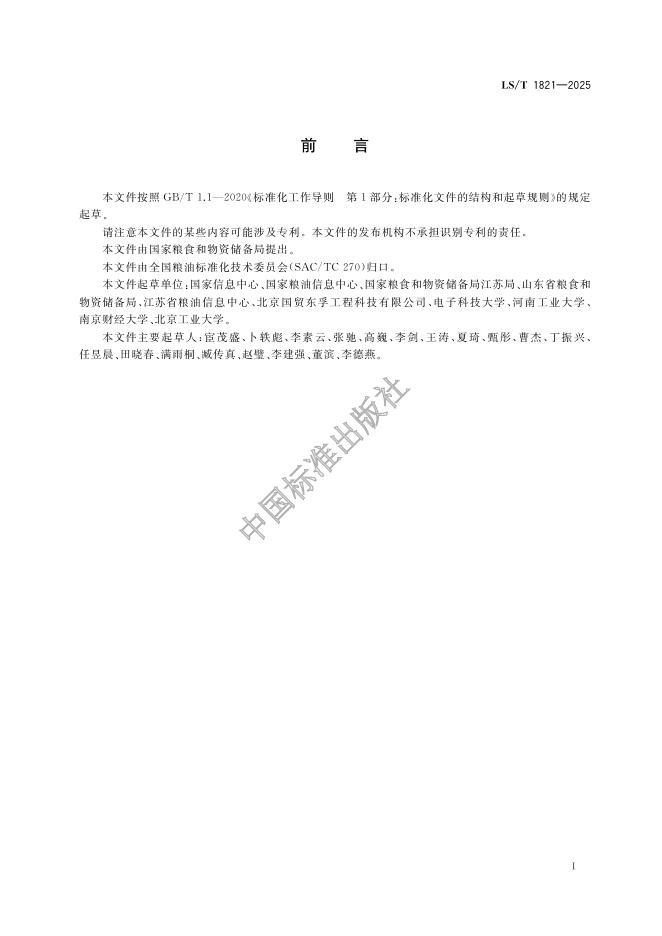 LS/T 1821—2025

前　言

本文件按照 GB/T 1.1—2020《标准化工作导则　第 1 部分：标准化文件的结构和起草规则》的规定起草。

请注意本文件的某些内容可能涉及专利。本文件的发布机构不承担识别专利的责任。

本文件由国家粮食和物资储备局提出。

本文件由全国粮油标准化技术委员会(SAC/TC 270)归口。

本文件起草单位：国家信息中心、国家粮油信息中心、国家粮食和物资储备局江苏局、山东省粮食和物资储备局、江苏省粮油信息中心、北京国贸东孚工程科技有限公司、电子科技大学、河南工业大学、南京财经大学、北京工业大学。

本文件主要起草人：宦茂盛、卜轶彪、李素云、张驰、高巍、李剑、王涛、夏琦、甄彤、曹杰、丁振兴、任昱晨、田晓春、满雨桐、臧传真、赵璧、李建强、董滨、李德燕。

中国标准出版社

I